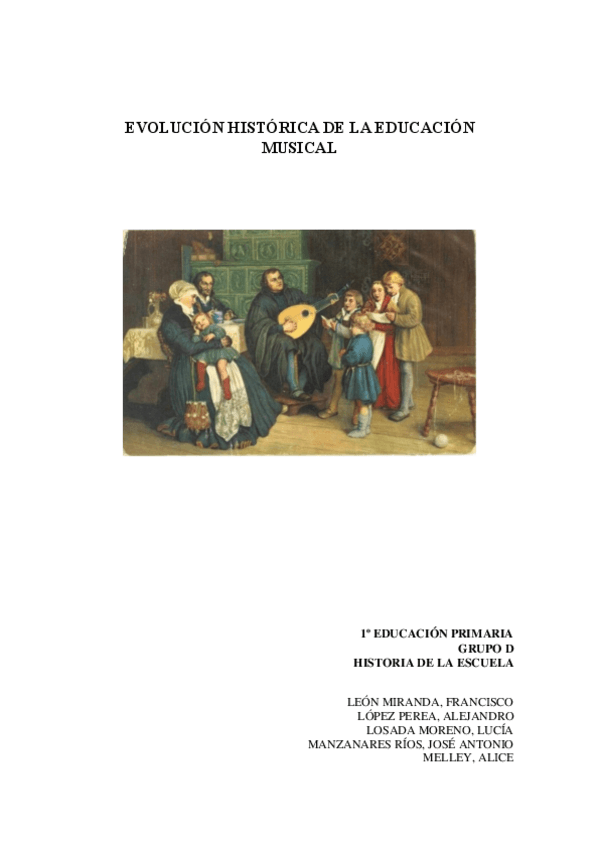 EVOLUCIÓN HISTÓRICA DE LA EDUCACIÓN MUSICAL

1º EDUCACIÓN PRIMARIA
GRUPO D
HISTORIA DE LA ESCUELA

LEÓN MIRANDA, FRANCISCO
LÓPEZ PEREA, ALEJANDRO
LOSADA MORENO, LUCÍA
MANZANARES RÍOS, JOSÉ ANTONIO
MELLEY, ALICE